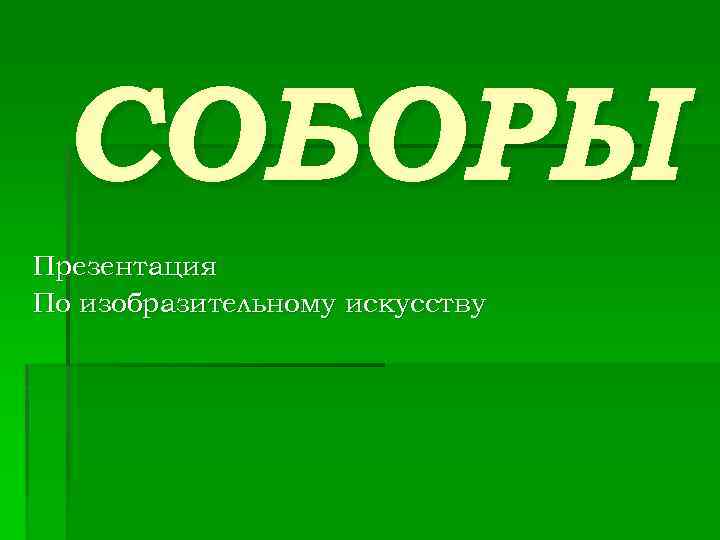 СОБОРЫ

Презентация
По изобразительному искусству